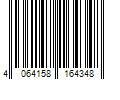 4 064158 164348